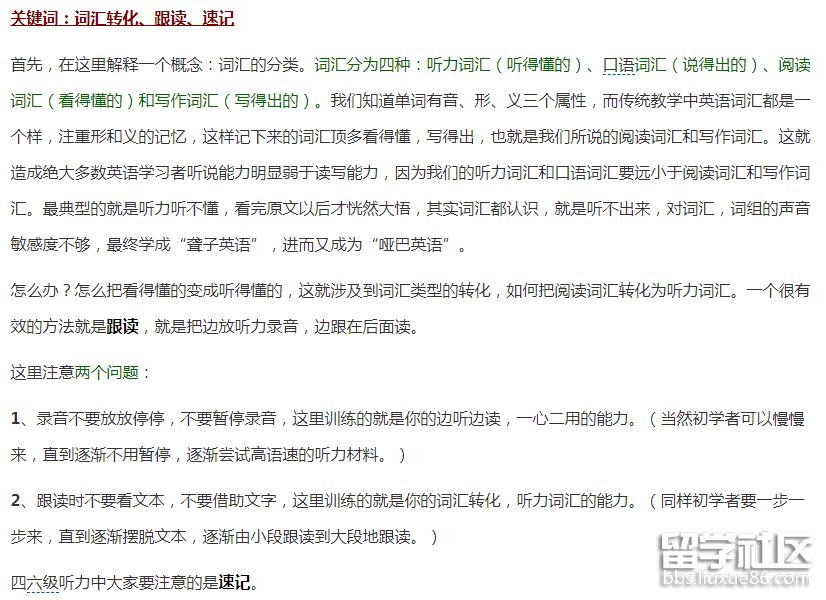 关键词：词汇转化、跟读、速记

首先，在这里解释一个概念：词汇的分类。词汇分为四种：听力词汇（听得懂的）、口语词汇（说得出的）、阅读词汇（看得懂的）和写作词汇（写得出的）。我们知道单词有音、形、义三个属性，而传统教学中英语词汇都是一个样，注重形和义的记忆，这样记下来的词汇顶多看得懂，写得出，也就是我们所说的阅读词汇和写作词汇。这就造成绝大多数英语学习者听说能力明显弱于读写能力，因为我们的听力词汇和口语词汇要远小于阅读词汇和写作词汇。最典型的就是听力听不懂，看完原文以后才恍然大悟，其实词汇都认识，就是听不出来，对词汇，词组的声音敏感度不够，最终学成“聋子英语”，进而又成为“哑巴英语”。

怎么办？怎么把看得懂的变成听得懂的，这就涉及到词汇类型的转化，如何把阅读词汇转化为听力词汇。一个很有效的方法就是跟读，就是把边放听力录音，边跟在后面读。

这里注意两个问题：

1、录音不要放放停停，不要暂停录音，这里训练的就是你的边听边读，一心二用的能力。（当然初学者可以慢慢来，直到逐渐不用暂停，逐渐尝试高语速的听力材料。）

2、跟读时不要看文本，不要借助文字，这里训练的就是你的词汇转化，听力词汇的能力。（同样初学者要一步一步来，直到逐渐摆脱文本，逐渐由小段跟读到大段地跟读。）

四六级听力中大家要注意的是速记。

留学社区
bbs.liuxue86.com